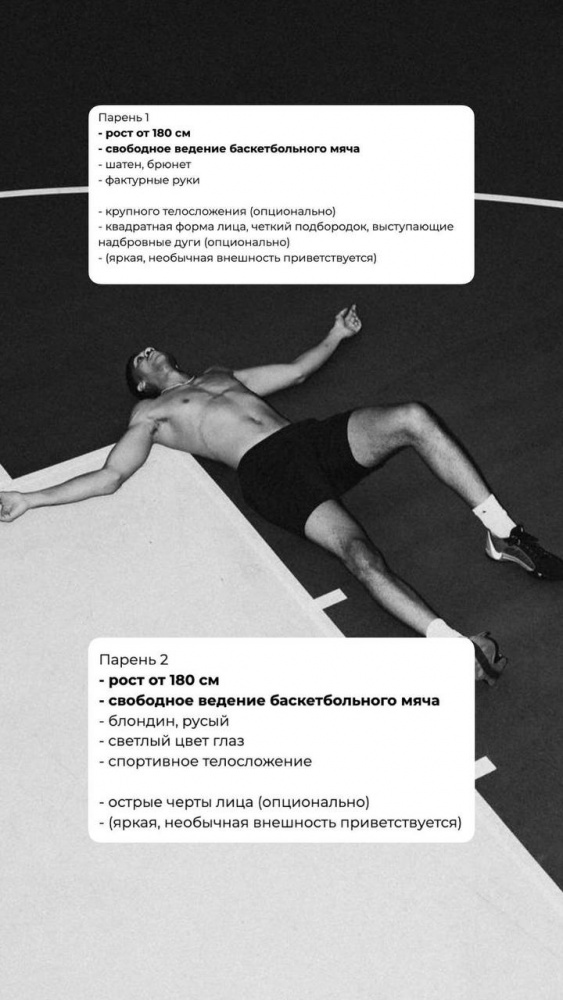 Парень 1
- рост от 180 см
- свободное ведение баскетбольного мяча
- шатен, брюнет
- фактурные руки

- крупного телосложения (опционально)
- квадратная форма лица, четкий подбородок, выступающие надбровные дуги (опционально)
- (яркая, необычная внешность приветствуется)

Парень 2
- рост от 180 см
- свободное ведение баскетбольного мяча
- блондин, русый
- светлый цвет глаз
- спортивное телосложение

- острые черты лица (опционально)
- (яркая, необычная внешность приветствуется)